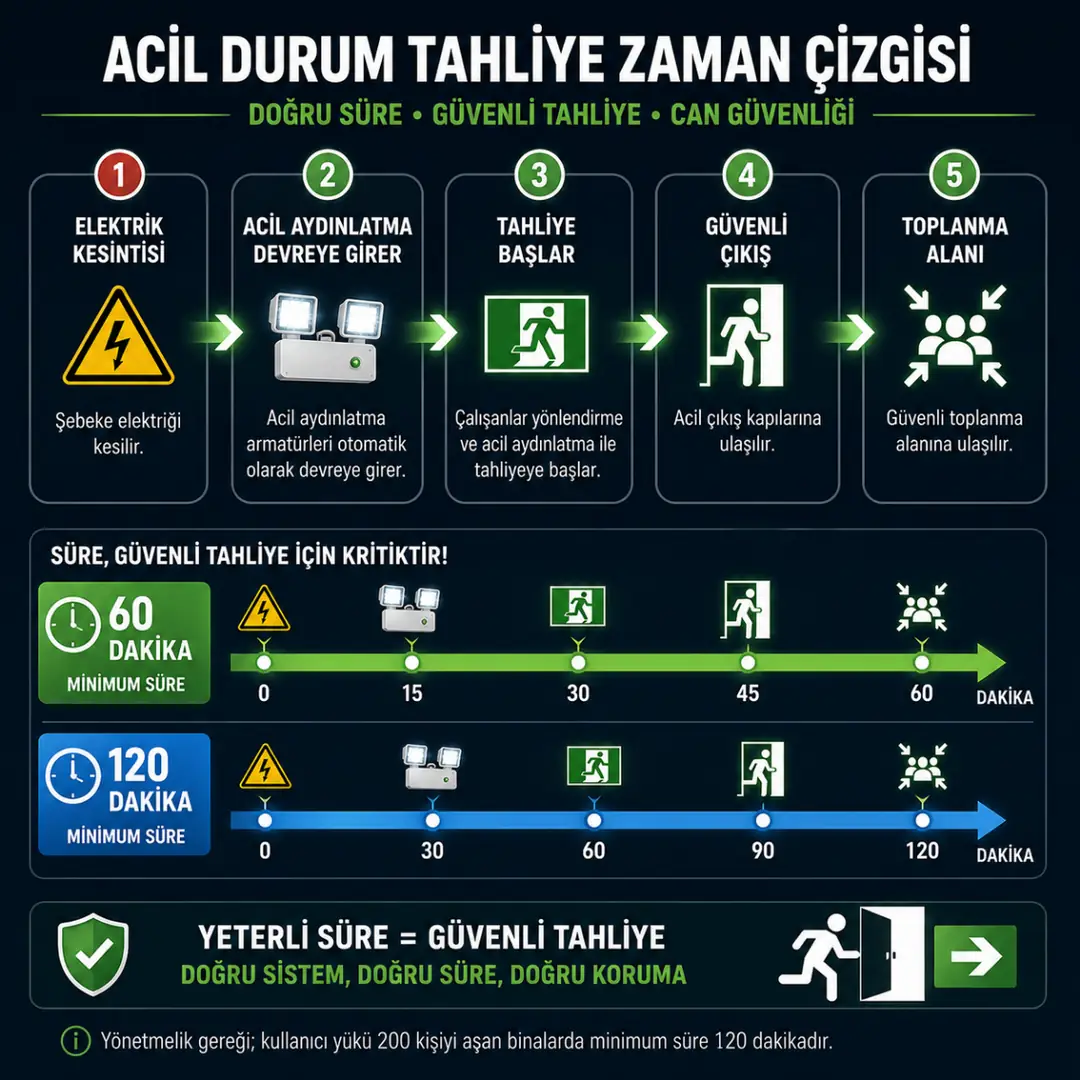 ACİL DURUM TAHLİYE ZAMAN ÇİZGİSİ

DOĞRU SÜRE • GÜVENLİ TAHLİYE • CAN GÜVENLİĞİ

1
ELEKTRİK KESİNTİSİ
Şebeke elektriği kesilir.

2
ACİL AYDINLATMA DEVREYE GİRER
Acil aydınlatma armatürleri otomatik olarak devreye girer.

3
TAHLİYE BAŞLAR
Çalışanlar yönlendirme ve acil aydınlatma ile tahliyeye başlar.

4
GÜVENLİ ÇIKIŞ
Acil çıkış kapılarına ulaşılır.

5
TOPLANMA ALANI
Güvenli toplanma alanına ulaşılır.

SÜRE, GÜVENLİ TAHLİYE İÇİN KRİTİKTİR!

60 DAKİKA
MİNİMUM SÜRE
0 15 30 45 60 DAKİKA

120 DAKİKA
MİNİMUM SÜRE
0 30 60 90 120 DAKİKA

YETERLİ SÜRE = GÜVENLİ TAHLİYE
DOĞRU SİSTEM, DOĞRU SÜRE, DOĞRU KORUMA

Yönetmelik gereği; kullanıcı yükü 200 kişiyi aşan binalarda minimum süre 120 dakikadır.